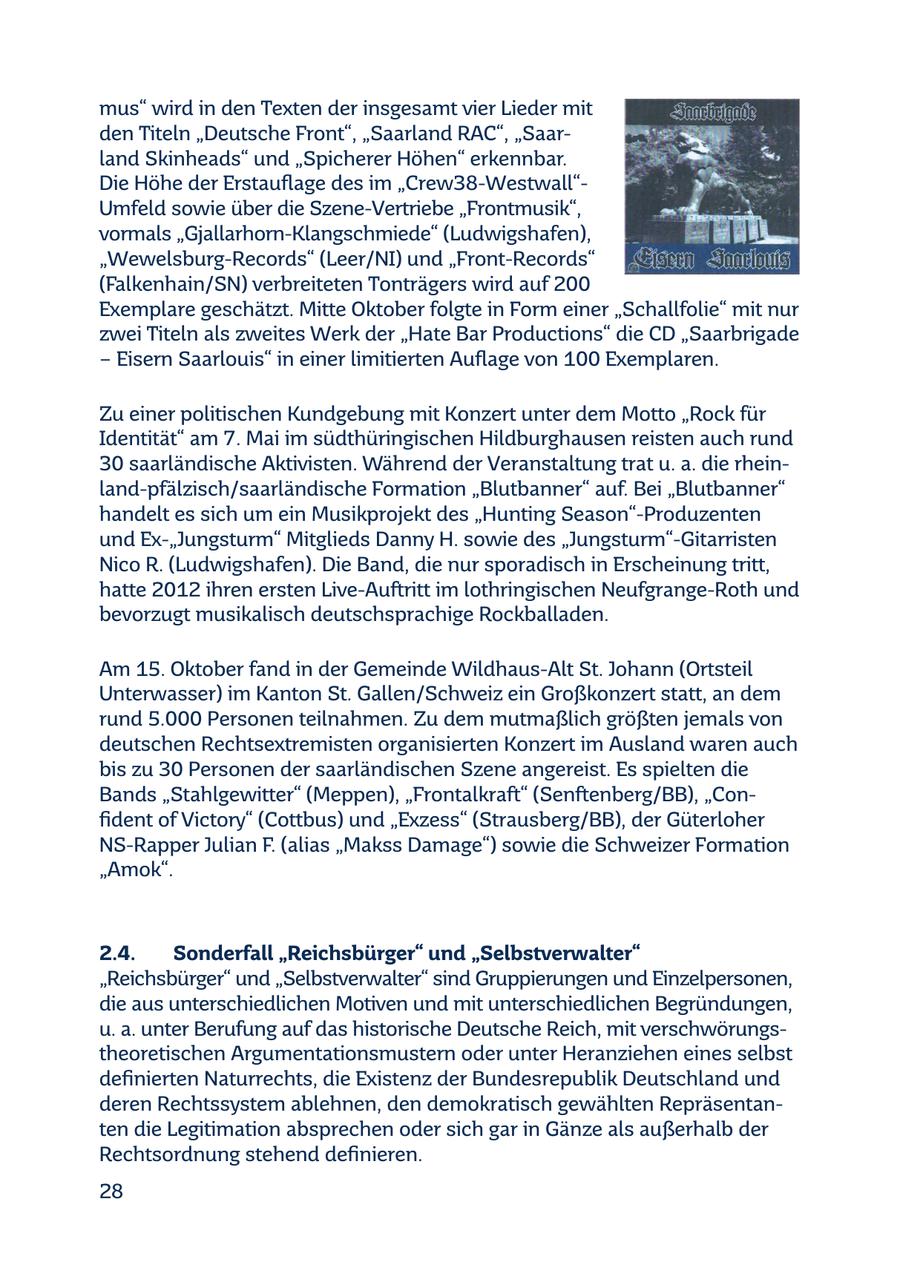 mus“ wird in den Texten der insgesamt vier Lieder mit den Titeln „Deutsche Front“, „Saarland RAC“, „Saarland Skinheads“ und „Spicherer Höhen“ erkennbar. Die Höhe der Erstauflage des im „Crew38-Westwall“-Umfeld sowie über die Szene-Vertriebe „Frontmusik“, vormals „Gjallarhorn-Klangschmiede“ (Ludwigshafen), „Wewelsburg-Records“ (Leer/NI) und „Front-Records“ (Falkenhain/SN) verbreiteten Tonträgers wird auf 200 Exemplare geschätzt. Mitte Oktober folgte in Form einer „Schallfolie“ mit nur zwei Titeln als zweites Werk der „Hate Bar Productions“ die CD „Saarbrigade – Eisern Saarlouis“ in einer limitierten Auflage von 100 Exemplaren.

Saarbrigade

Eisern Saarlouis

Zu einer politischen Kundgebung mit Konzert unter dem Motto „Rock für Identität“ am 7. Mai im südthüringischen Hildburghausen reisten auch rund 30 saarländische Aktivisten. Während der Veranstaltung trat u. a. die rheinland-pfälzisch/saarländische Formation „Blutbanner“ auf. Bei „Blutbanner“ handelt es sich um ein Musikprojekt des „Hunting Season“-Produzenten und Ex-„Jungsturm“ Mitglieds Danny H. sowie des „Jungsturm“-Gitarristen Nico R. (Ludwigshafen). Die Band, die nur sporadisch in Erscheinung tritt, hatte 2012 ihren ersten Live-Auftritt im lothringischen Neufgrange-Roth und bevorzugt musikalisch deutschsprachige Rockballaden.

Am 15. Oktober fand in der Gemeinde Wildhaus-Alt St. Johann (Ortsteil Unterwasser) im Kanton St. Gallen/Schweiz ein Großkonzert statt, an dem rund 5.000 Personen teilnahmen. Zu dem mutmaßlich größten jemals von deutschen Rechtsextremisten organisierten Konzert im Ausland waren auch bis zu 30 Personen der saarländischen Szene angereist. Es spielten die Bands „Stahlgewitter“ (Meppen), „Frontalkraft“ (Senftenberg/BB), „Confident of Victory“ (Cottbus) und „Exzess“ (Strausberg/BB), der Güterloher NS-Rapper Julian F. (alias „Makss Damage“) sowie die Schweizer Formation „Amok“.

2.4. Sonderfall „Reichsbürger“ und „Selbstverwalter“
„Reichsbürger“ und „Selbstverwalter“ sind Gruppierungen und Einzelpersonen, die aus unterschiedlichen Motiven und mit unterschiedlichen Begründungen, u. a. unter Berufung auf das historische Deutsche Reich, mit verschwörungstheoretischen Argumentationsmustern oder unter Heranziehen eines selbst definierten Naturrechts, die Existenz der Bundesrepublik Deutschland und deren Rechtssystem ablehnen, den demokratisch gewählten Repräsentanten die Legitimation absprechen oder sich gar in Gänze als außerhalb der Rechtsordnung stehend definieren.

28